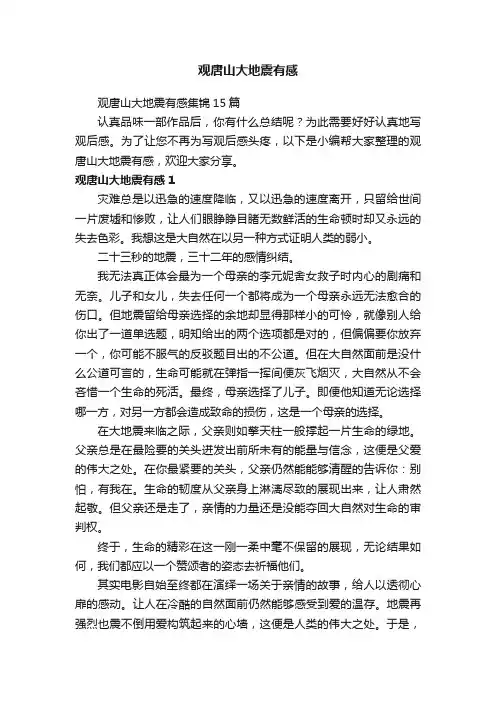 观唐山大地震有感

观唐山大地震有感集锦 15 篇

认真品味一部作品后，你有什么总结呢？为此需要好好认真地写观后感。为了让您不再为写观后感头疼，以下是小编帮大家整理的观唐山大地震有感，欢迎大家分享。

观唐山大地震有感 1

灾难总是以迅急的速度降临，又以迅急的速度离开，只留给世间一片废墟和惨败，让人们眼睁睁目睹无数鲜活的生命顿时却又永远的失去色彩。我想这是大自然在以另一种方式证明人类的弱小。

二十三秒的地震，三十二年的感情纠结。

我无法真正体会最为一个母亲的李元妮舍女救子时内心的剧痛和无奈。儿子和女儿，失去任何一个都将成为一个母亲永远无法愈合的伤口。但地震留给母亲选择的余地却显得那样小的可怜，就像别人给你出了一道单选题，明知给出的两个选项都是对的，但偏偏要你放弃一个，你可能不服气的反驳题目出的不公道。但在大自然面前是没什么公道可言的，生命可能就在弹指一挥间便灰飞烟灭，大自然从不会吝惜一个生命的死活。最终，母亲选择了儿子。即便他知道无论选择哪一方，对另一方都会造成致命的损伤，这是一个母亲的选择。

在大地震来临之际，父亲则如擎天柱一般撑起一片生命的绿地。父亲总是在最险要的关头迸发出前所未有的能量与信念，这便是父爱的伟大之处。在你最紧要的关头，父亲仍然能能够清醒的告诉你：别怕，有我在。生命的韧度从父亲身上淋漓尽致的展现出来，让人肃然起敬。但父亲还是走了，亲情的力量还是没能夺回大自然对生命的审判权。

终于，生命的精彩在这一刚一柔中毫不保留的展现，无论结果如何，我们都应以一个赞颂者的姿态去祈福他们。

其实电影自始至终都在演绎一场关于亲情的故事，给人以透彻心扉的感动。让人在冷酷的自然面前仍然能够感受到爱的温存。地震再强烈也震不倒用爱构筑起来的心墙，这便是人类的伟大之处。于是，